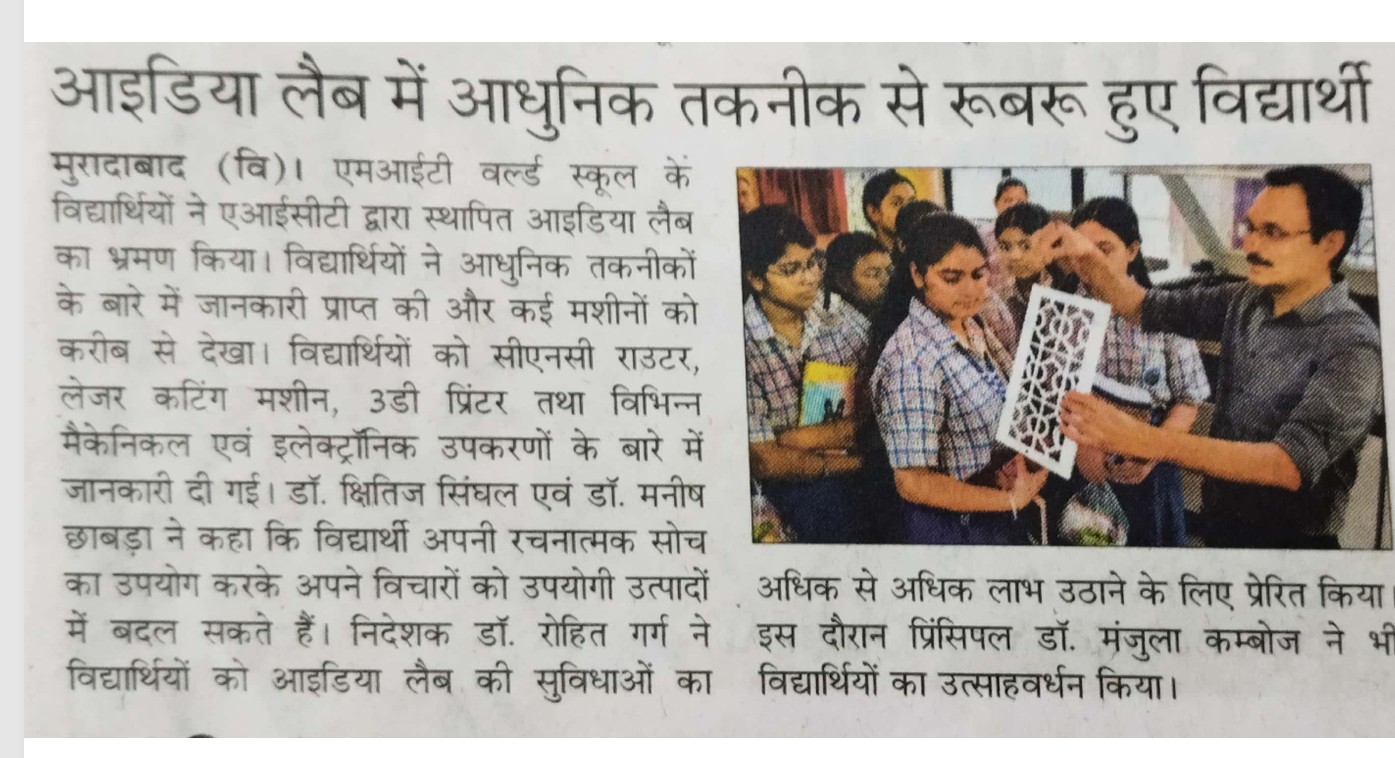 आइडिया लैब में आधुनिक तकनीक से रूबरू हुए विद्यार्थी

मुरादाबाद (वि)। एमआईटी वर्ल्ड स्कूल के विद्यार्थियों ने एआईसीटी द्वारा स्थापित आइडिया लैब का भ्रमण किया। विद्यार्थियों ने आधुनिक तकनीकों के बारे में जानकारी प्राप्त की और कई मशीनों को करीब से देखा। विद्यार्थियों को सीएनसी राउटर, लेजर कटिंग मशीन, 3डी प्रिंटर तथा विभिन्न मैकेनिकल एवं इलेक्ट्रॉनिक उपकरणों के बारे में जानकारी दी गई। डॉ. क्षितिज सिंघल एवं डॉ. मनीष छाबड़ा ने कहा कि विद्यार्थी अपनी रचनात्मक सोच का उपयोग करके अपने विचारों को उपयोगी उत्पादों में बदल सकते हैं। निदेशक डॉ. रोहित गर्ग ने विद्यार्थियों को आइडिया लैब की सुविधाओं का अधिक से अधिक लाभ उठाने के लिए प्रेरित किया। इस दौरान प्रिंसिपल डॉ. मंजुला कम्बोज ने भी विद्यार्थियों का उत्साहवर्धन किया।